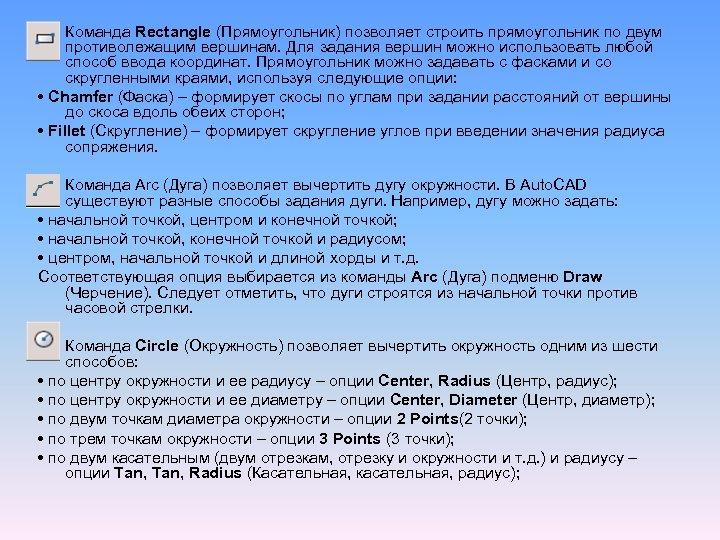 Команда Rectangle (Прямоугольник) позволяет строить прямоугольник по двум противолежащим вершинам. Для задания вершин можно использовать любой способ ввода координат. Прямоугольник можно задавать с фасками и со скругленными краями, используя следующие опции:
• Chamfer (Фаска) – формирует скосы по углам при задании расстояний от вершины до скоса вдоль обеих сторон;
• Fillet (Скругление) – формирует скругление углов при введении значения радиуса сопряжения.

Команда Arc (Дуга) позволяет вычертить дугу окружности. В AutoCAD существуют разные способы задания дуги. Например, дугу можно задать:
• начальной точкой, центром и конечной точкой;
• начальной точкой, конечной точкой и радиусом;
• центром, начальной точкой и длиной хорды и т.д.
Соответствующая опция выбирается из команды Arc (Дуга) подменю Draw (Черчение). Следует отметить, что дуги строятся из начальной точки против часовой стрелки.

Команда Circle (Окружность) позволяет вычертить окружность одним из шести способов:
• по центру окружности и ее радиусу – опции Center, Radius (Центр, радиус);
• по центру окружности и ее диаметру – опции Center, Diameter (Центр, диаметр);
• по двум точкам диаметра окружности – опции 2 Points(2 точки);
• по трем точкам окружности – опции 3 Points (3 точки);
• по двум касательным (двум отрезкам, отрезку и окружности и т.д.) и радиусу – опции Tan, Tan, Radius (Касательная, касательная, радиус);